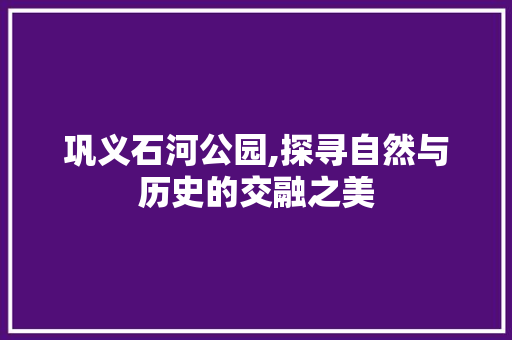 巩义石河公园,探寻自然与历史的交融之美